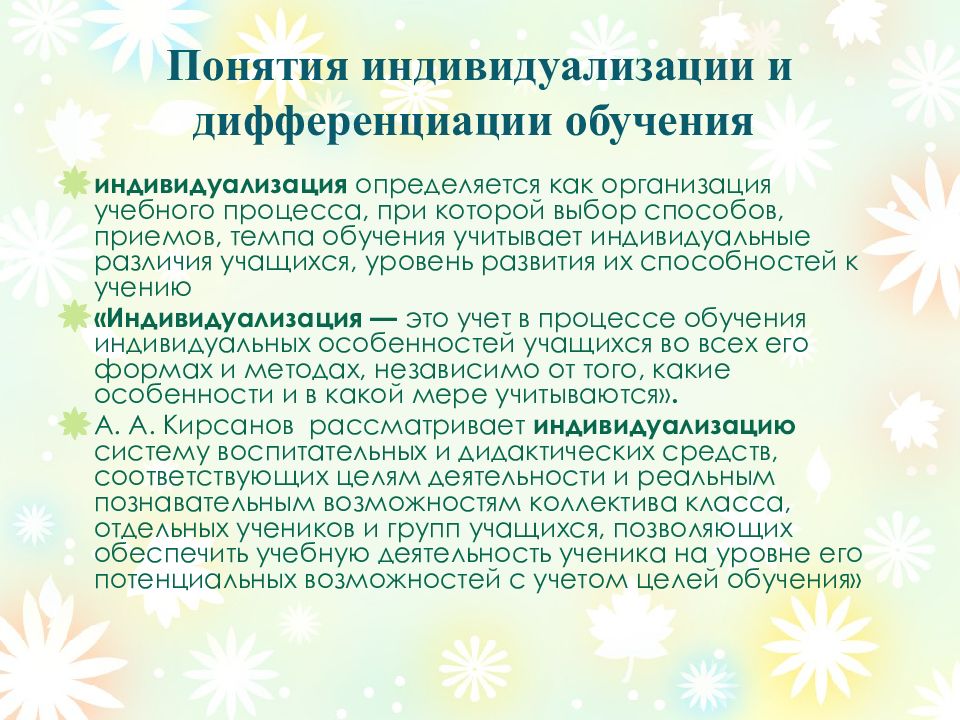 Понятия индивидуализации и дифференциации обучения

индивидуализация определяется как организация учебного процесса, при которой выбор способов, приемов, темпа обучения учитывает индивидуальные различия учащихся, уровень развития их способностей к учению

«Индивидуализация — это учет в процессе обучения индивидуальных особенностей учащихся во всех его формах и методах, независимо от того, какие особенности и в какой мере учитываются».

А. А. Кирсанов рассматривает индивидуализацию систему воспитательных и дидактических средств, соответствующих целям деятельности и реальным познавательным возможностям коллектива класса, отдельных учеников и групп учащихся, позволяющих обеспечить учебную деятельность ученика на уровне его потенциальных возможностей с учетом целей обучения»